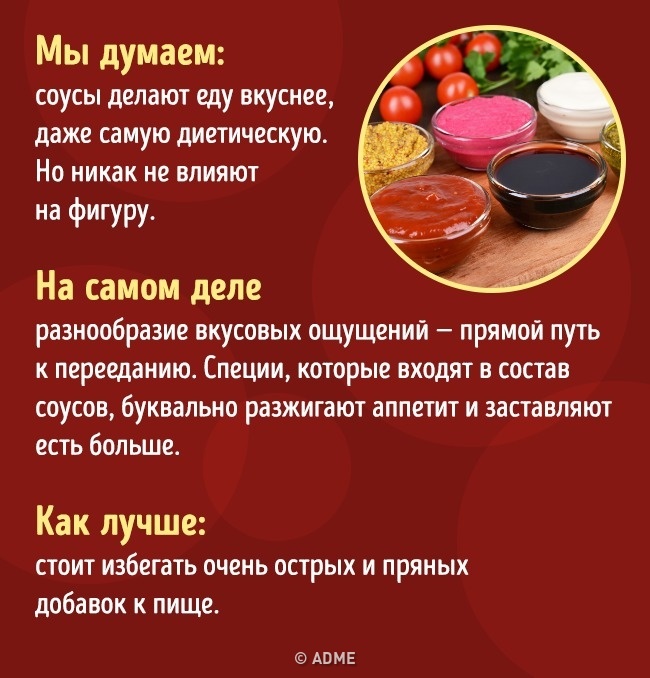 Мы думаем:
соусы делают еду вкуснее, даже самую диетическую. Но никак не влияют на фигуру.

На самом деле
разнообразие вкусовых ощущений — прямой путь к перееданию. Специи, которые входят в состав соусов, буквально разжигают аппетит и заставляют есть больше.

Как лучше:
стоит избегать очень острых и пряных добавок к пище.

© ADME